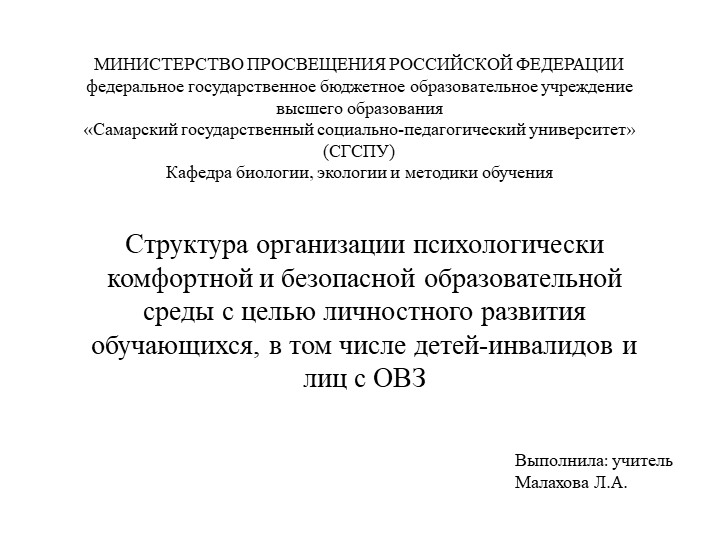 МИНИСТЕРСТВО ПРОСВЕЩЕНИЯ РОССИЙСКОЙ ФЕДЕРАЦИИ
федеральное государственное бюджетное образовательное учреждение высшего образования
«Самарский государственный социально-педагогический университет»
(СГСПУ)
Кафедра биологии, экологии и методики обучения

Структура организации психологически комфортной и безопасной образовательной среды с целью личностного развития обучающихся, в том числе детей-инвалидов и лиц с ОВЗ

Выполнила: учитель
Малахова Л.А.